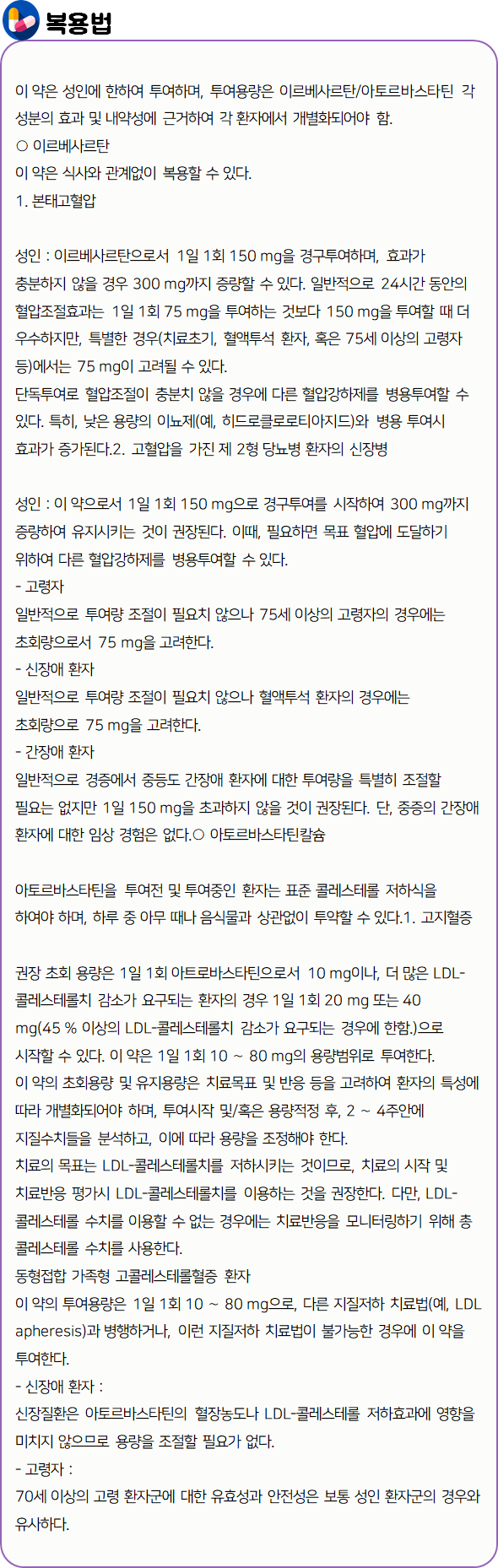 복용법

이 약은 성인에 한하여 투여하며, 투여용량은 이르베사르탄/아토르바스타틴 각 성분의 효과 및 내약성에 근거하여 각 환자에서 개별화되어야 함.
○ 이르베사르탄
이 약은 식사와 관계없이 복용할 수 있다.
1. 본태고혈압

성인 : 이르베사르탄으로서 1일 1회 150 mg을 경구투여하며, 효과가 충분하지 않을 경우 300 mg까지 증량할 수 있다. 일반적으로 24시간 동안의 혈압조절효과는 1일 1회 75 mg을 투여하는 것보다 150 mg을 투여할 때 더 우수하지만, 특별한 경우(치료초기, 혈액투석 환자, 혹은 75세 이상의 고령자 등)에서는 75 mg이 고려될 수 있다.
단독투여로 혈압조절이 충분치 않을 경우에 다른 혈압강하제를 병용투여할 수 있다. 특히, 낮은 용량의 이뇨제(예, 히드로클로로티아지드)와 병용 투여시 효과가 증가된다.2. 고혈압을 가진 제 2형 당뇨병 환자의 신장병

성인 : 이 약으로서 1일 1회 150 mg으로 경구투여를 시작하여 300 mg까지 증량하여 유지시키는 것이 권장된다. 이때, 필요하면 목표 혈압에 도달하기 위하여 다른 혈압강하제를 병용투여할 수 있다.
- 고령자
일반적으로 투여량 조절이 필요치 않으나 75세 이상의 고령자의 경우에는 초회량으로서 75 mg을 고려한다.
- 신장애 환자
일반적으로 투여량 조절이 필요치 않으나 혈액투석 환자의 경우에는 초회량으로 75 mg을 고려한다.
- 간장애 환자
일반적으로 경증에서 중등도 간장애 환자에 대한 투여량을 특별히 조절할 필요는 없지만 1일 150 mg을 초과하지 않을 것이 권장된다. 단, 중증의 간장애 환자에 대한 임상 경험은 없다.○ 아토르바스타틴칼슘

아토르바스타틴을 투여전 및 투여중인 환자는 표준 콜레스테롤 저하식을 하여야 하며, 하루 중 아무 때나 음식물과 상관없이 투약할 수 있다.1. 고지혈증

권장 초회 용량은 1일 1회 아트로바스타틴으로서 10 mg이나, 더 많은 LDL-콜레스테롤치 감소가 요구되는 환자의 경우 1일 1회 20 mg 또는 40 mg(45 % 이상의 LDL-콜레스테롤치 감소가 요구되는 경우에 한함.)으로 시작할 수 있다. 이 약은 1일 1회 10 ~ 80 mg의 용량범위로 투여한다.
이 약의 초회용량 및 유지용량은 치료목표 및 반응 등을 고려하여 환자의 특성에 따라 개별화되어야 하며, 투여시작 및/혹은 용량적정 후, 2 ~ 4주안에 지질수치들을 분석하고, 이에 따라 용량을 조정해야 한다.
치료의 목표는 LDL-콜레스테롤치를 저하시키는 것이므로, 치료의 시작 및 치료반응 평가시 LDL-콜레스테롤치를 이용하는 것을 권장한다. 다만, LDL-콜레스테롤 수치를 이용할 수 없는 경우에는 치료반응을 모니터링하기 위해 총 콜레스테롤 수치를 사용한다.
동형접합 가족형 고콜레스테롤혈증 환자
이 약의 투여용량은 1일 1회 10 ~ 80 mg으로, 다른 지질저하 치료법(예, LDL apheresis)과 병행하거나, 이런 지질저하 치료법이 불가능한 경우에 이 약을 투여한다.
- 신장애 환자 :
신장질환은 아토르바스타틴의 혈장농도나 LDL-콜레스테롤 저하효과에 영향을 미치지 않으므로 용량을 조절할 필요가 없다.
- 고령자 :
70세 이상의 고령 환자군에 대한 유효성과 안전성은 보통 성인 환자군의 경우와 유사하다.